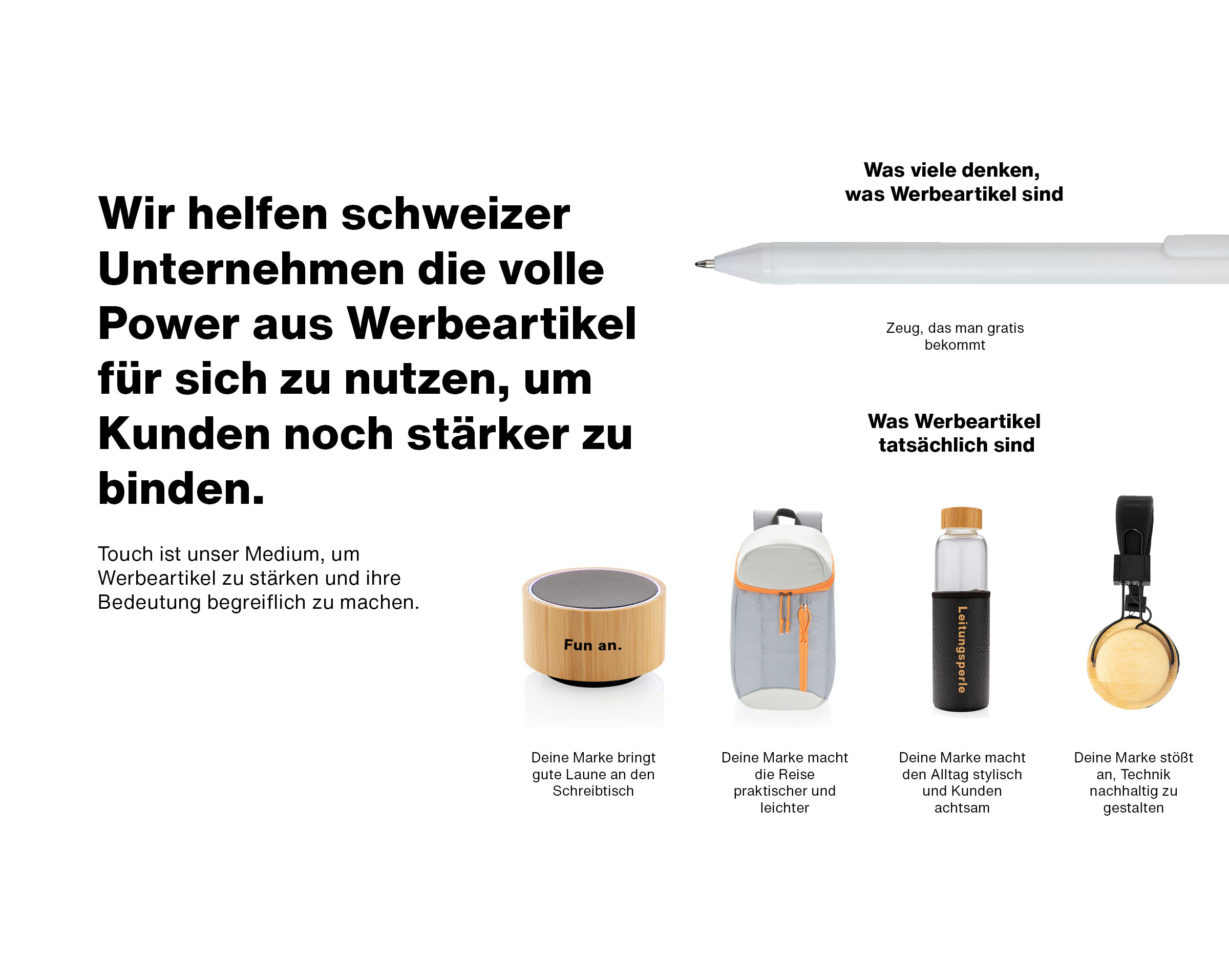 Wir helfen schweizer Unternehmen die volle Power aus Werbeartikel für sich zu nutzen, um Kunden noch stärker zu binden.

Touch ist unser Medium, um Werbeartikel zu stärken und ihre Bedeutung begreiflich zu machen.

Was viele denken, was Werbeartikel sind

Zeug, das man gratis bekommt

Was Werbeartikel tatsächlich sind

Fun an.

Leitungsperle

Deine Marke bringt gute Laune an den Schreibtisch

Deine Marke macht die Reise praktischer und leichter

Deine Marke macht den Alltag stylisch und Kunden achtsam

Deine Marke stößt an, Technik nachhaltig zu gestalten